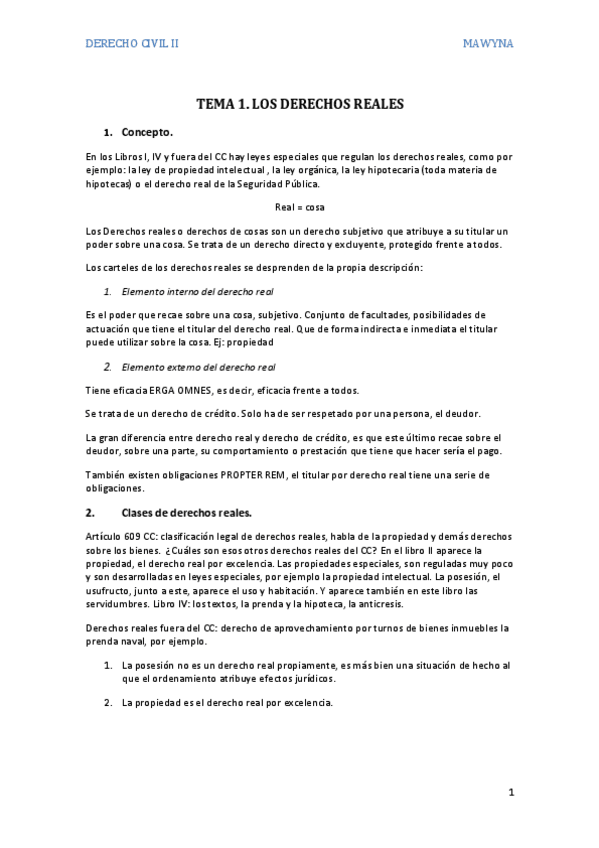 DERECHO CIVIL II

MAWYNA

TEMA 1. LOS DERECHOS REALES

1. Concepto.

En los Libros I, IV y fuera del CC hay leyes especiales que regulan los derechos reales, como por ejemplo: la ley de propiedad intelectual , la ley orgánica, la ley hipotecaria (toda materia de hipotecas) o el derecho real de la Seguridad Pública.

Real = cosa

Los Derechos reales o derechos de cosas son un derecho subjetivo que atribuye a su titular un poder sobre una cosa. Se trata de un derecho directo y excluyente, protegido frente a todos.

Los carteles de los derechos reales se desprenden de la propia descripción:

1. Elemento interno del derecho real

Es el poder que recae sobre una cosa, subjetivo. Conjunto de facultades, posibilidades de actuación que tiene el titular del derecho real. Que de forma indirecta e inmediata el titular puede utilizar sobre la cosa. Ej: propiedad

2. Elemento externo del derecho real

Tiene eficacia ERGA OMNES, es decir, eficacia frente a todos.

Se trata de un derecho de crédito. Solo ha de ser respetado por una persona, el deudor.

La gran diferencia entre derecho real y derecho de crédito, es que este último recae sobre el deudor, sobre una parte, su comportamiento o prestación que tiene que hacer sería el pago.

También existen obligaciones PROPTER REM, el titular por derecho real tiene una serie de obligaciones.

2. Clases de derechos reales.

Artículo 609 CC: clasificación legal de derechos reales, habla de la propiedad y demás derechos sobre los bienes. ¿Cuáles son esos otros derechos reales del CC? En el libro II aparece la propiedad, el derecho real por excelencia. Las propiedades especiales, son reguladas muy poco y son desarrolladas en leyes especiales, por ejemplo la propiedad intelectual. La posesión, el usufructo, junto a este, aparece el uso y habitación. Y aparece también en este libro las servidumbres. Libro IV: los textos, la prenda y la hipoteca, la anticresis.

Derechos reales fuera del CC: derecho de aprovechamiento por turnos de bienes inmuebles la prenda naval, por ejemplo.

1. La posesión no es un derecho real propiamente, es más bien una situación de hecho al que el ordenamiento atribuye efectos jurídicos.

2. La propiedad es el derecho real por excelencia.

1